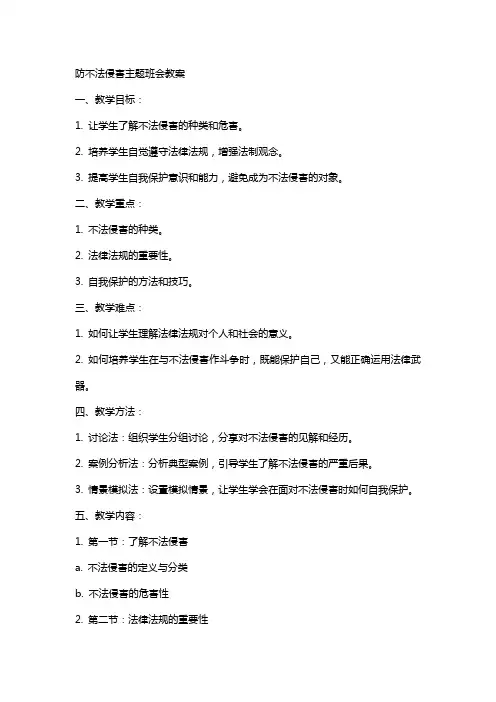 防不法侵害主题班会教案

一、教学目标：

1. 让学生了解不法侵害的种类和危害。

2. 培养学生自觉遵守法律法规，增强法制观念。

3. 提高学生自我保护意识和能力，避免成为不法侵害的对象。

二、教学重点：

1. 不法侵害的种类。

2. 法律法规的重要性。

3. 自我保护的方法和技巧。

三、教学难点：

1. 如何让学生理解法律法规对个人和社会的意义。

2. 如何培养学生在与不法侵害作斗争时，既能保护自己，又能正确运用法律武器。

四、教学方法：

1. 讨论法：组织学生分组讨论，分享对不法侵害的见解和经历。

2. 案例分析法：分析典型案例，引导学生了解不法侵害的严重后果。

3. 情景模拟法：设置模拟情景，让学生学会在面对不法侵害时如何自我保护。

五、教学内容：

1. 第一节：了解不法侵害

a. 不法侵害的定义与分类

b. 不法侵害的危害性

2. 第二节：法律法规的重要性